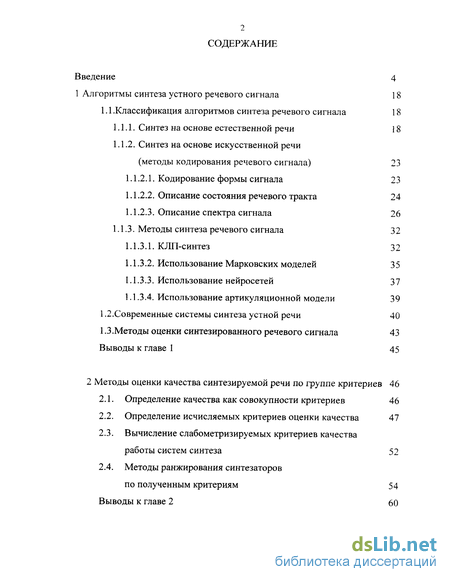 2

СОДЕРЖАНИЕ

Введение 4

1 Алгоритмы синтеза устного речевого сигнала 18

1.1.Классификация алгоритмов синтеза речевого сигнала 18

1.1.1. Синтез на основе естественной речи 18

1.1.2. Синтез на основе искусственной речи (методы кодирования речевого сигнала) 23

1.1.2.1. Кодирование формы сигнала 23

1.1.2.2. Описание состояния речевого тракта 24

1.1.2.3. Описание спектра сигнала 26

1.1.3. Методы синтеза речевого сигнала 32

1.1.3.1. КЛП-синтез 32

1.1.3.2. Использование Марковских моделей 35

1.1.3.3. Использование нейросетей 37

1.1.3.4. Использование артикуляционной модели 39

1.2.Современные системы синтеза устной речи 40

1.3.Методы оценки синтезированного речевого сигнала 43

Выводы к главе 1 45

2 Методы оценки качества синтезируемой речи по группе критериев 46

2.1. Определение качества как совокупности критериев 46

2.2. Определение исчисляемых критериев оценки качества 47

2.3. Вычисление слабометризируемых критериев качества работы систем синтеза 52

2.4. Методы ранжирования синтезаторов по полученным критериям 54

Выводы к главе 2 60

dsLib.net
библиотека диссертаций